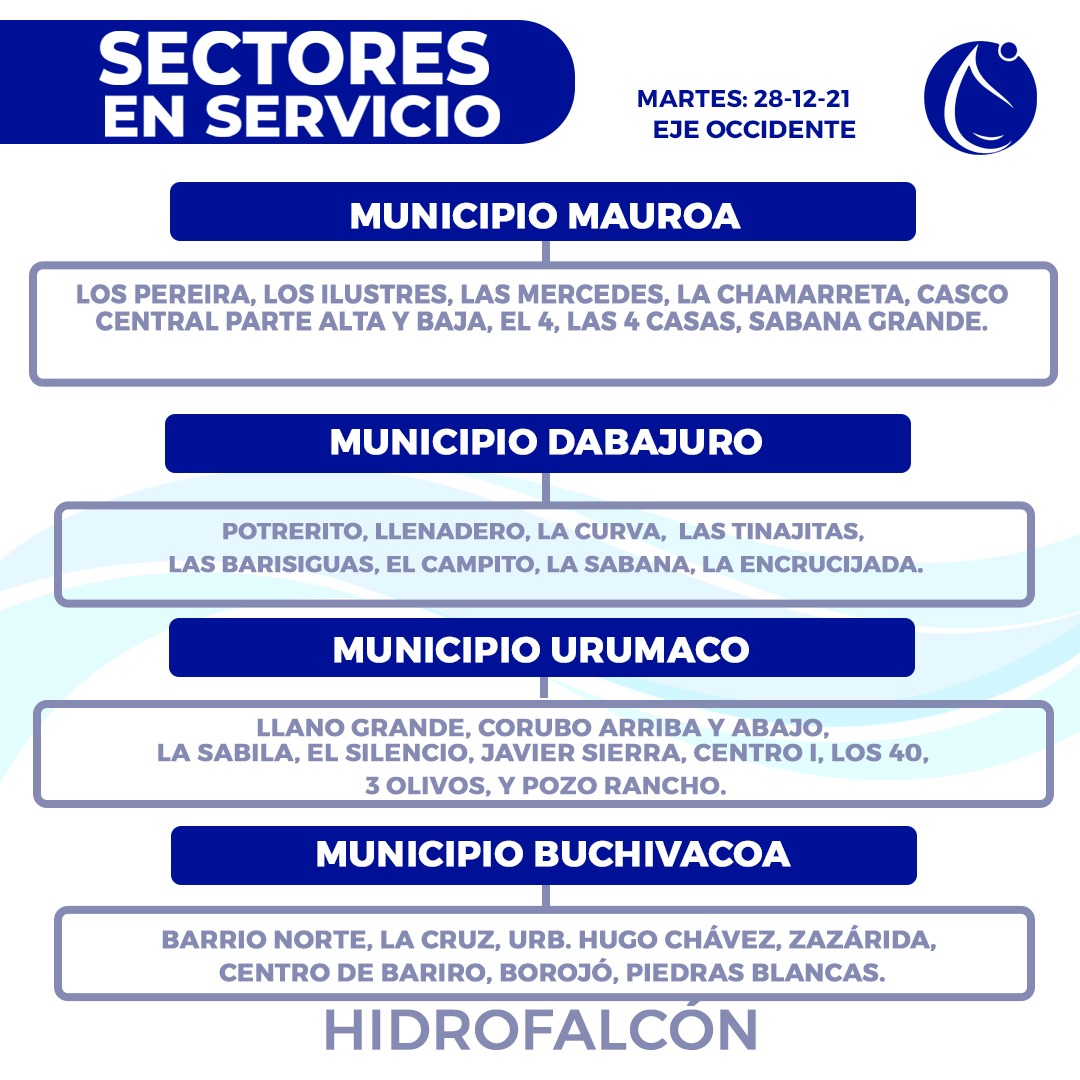 SECTORES EN SERVICIO

MARTES: 28-12-21
EJE OCCIDENTE

MUNICIPIO MAUROA

LOS PEREIRA, LOS ILUSTRES, LAS MERCEDES, LA CHAMARRETA, CASCO CENTRAL PARTE ALTA Y BAJA, EL 4, LAS 4 CASAS, SABANA GRANDE.

MUNICIPIO DABAJURO

POTRERITO, LLENADERO, LA CURVA, LAS TINAJITAS, LAS BARISIGUAS, EL CAMPITO, LA SABANA, LA ENCRUCIJADA.

MUNICIPIO URUMACO

LLANO GRANDE, CORUBO ARRIBA Y ABAJO, LA SABILA, EL SILENCIO, JAVIER SIERRA, CENTRO I, LOS 40, 3 OLIVOS, Y POZO RANCHO.

MUNICIPIO BUCHIVACOA

BARRIO NORTE, LA CRUZ, URB. HUGO CHÁVEZ, ZAZÁRIDA, CENTRO DE BARIRO, BOROJÓ, PIEDRAS BLANCAS.

HIDROFALCÓN